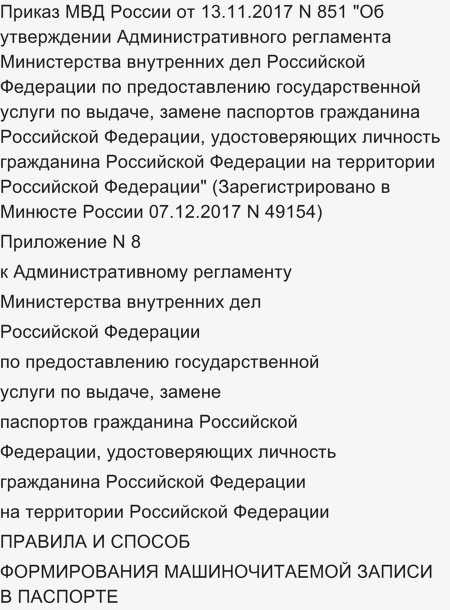 Приказ МВД России от 13.11.2017 N 851 "Об утверждении Административного регламента Министерства внутренних дел Российской Федерации по предоставлению государственной услуги по выдаче, замене паспортов гражданина Российской Федерации, удостоверяющих личность гражданина Российской Федерации на территории Российской Федерации" (Зарегистрировано в Минюсте России 07.12.2017 N 49154)

Приложение N 8

к Административному регламенту

Министерства внутренних дел

Российской Федерации

по предоставлению государственной

услуги по выдаче, замене

паспортов гражданина Российской

Федерации, удостоверяющих личность

гражданина Российской Федерации

на территории Российской Федерации

ПРАВИЛА И СПОСОБ

ФОРМИРОВАНИЯ МАШИНОЧИТАЕМОЙ ЗАПИСИ В ПАСПОРТЕ